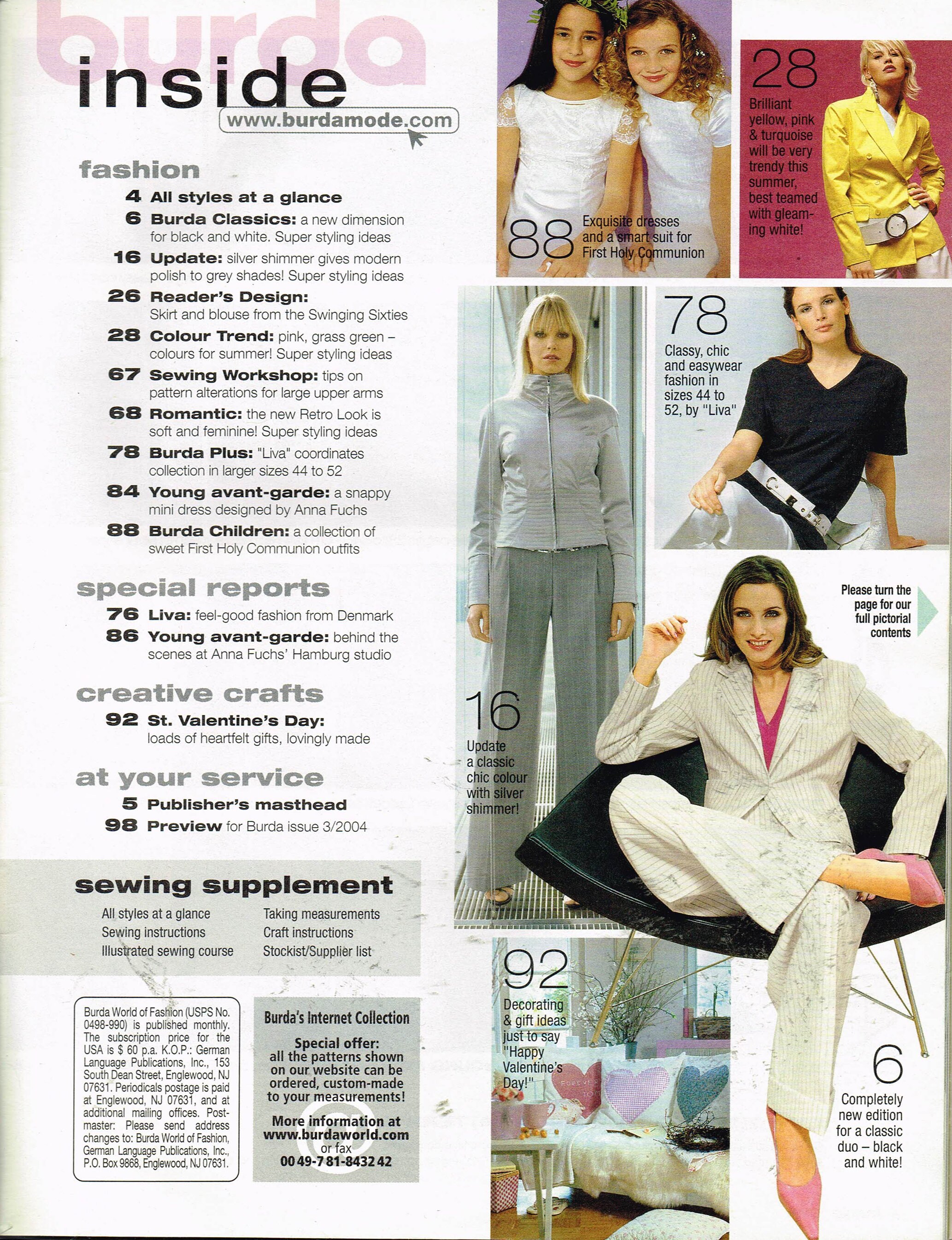 burda
inside
www.burdamode.com

fashion
4 All styles at a glance
6 Burda Classics: a new dimension for black and white. Super styling ideas
16 Update: silver shimmer gives modern polish to grey shades! Super styling ideas
26 Reader's Design: Skirt and blouse from the Swinging Sixties
28 Colour Trend: pink, grass green – colours for summer! Super styling ideas
67 Sewing Workshop: tips on pattern alterations for large upper arms
68 Romantic: the new Retro Look is soft and feminine! Super styling ideas
78 Burda Plus: "Liva" coordinates collection in larger sizes 44 to 52
84 Young avant-garde: a snappy mini dress designed by Anna Fuchs
88 Burda Children: a collection of sweet First Holy Communion outfits

special reports
76 Liva: feel-good fashion from Denmark
86 Young avant-garde: behind the scenes at Anna Fuchs' Hamburg studio

creative crafts
92 St. Valentine's Day: loads of heartfelt gifts, lovingly made

at your service
5 Publisher's masthead
98 Preview for Burda issue 3/2004

sewing supplement
All styles at a glance
Sewing instructions
Illustrated sewing course
Taking measurements
Craft instructions
Stockist/Supplier list

Burda World of Fashion (USPS No. 0498-990) is published monthly. The subscription price for the USA is $ 60 p.a. K.O.P.: German Language Publications, Inc., 153 South Dean Street, Englewood, NJ 07631. Periodicals postage is paid at Englewood, NJ 07631, and at additional mailing offices. Postmaster: Please send address changes to: Burda World of Fashion, German Language Publications, Inc., P.O. Box 9868, Englewood, NJ 07631.

Burda's Internet Collection
Special offer: all the patterns shown on our website can be ordered, custom-made to your measurements!
More information at www.burdaworld.com or fax 00 49-7 81-8432 42

88 Exquisite dresses and a smart suit for First Holy Communion

28 Brilliant yellow, pink & turquoise will be very trendy this summer, best teamed with gleaming white!

78 Classy, chic and easywear fashion in sizes 44 to 52, by "Liva"

Please turn the page for our full pictorial contents

16 Update a classic chic colour with silver shimmer!

92 Decorating & gift ideas just to say "Happy Valentine's Day!"

6 Completely new edition for a classic duo – black and white!